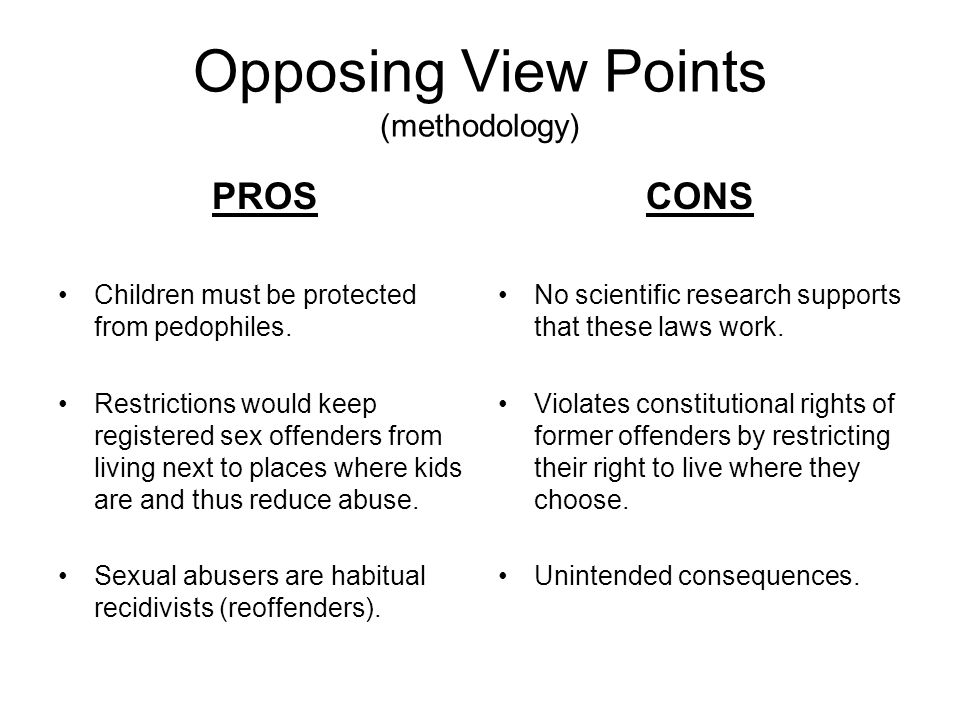 Opposing View Points
(methodology)

PROS

• Children must be protected from pedophiles.

• Restrictions would keep registered sex offenders from living next to places where kids are and thus reduce abuse.

• Sexual abusers are habitual recidivists (reoffenders).

CONS

• No scientific research supports that these laws work.

• Violates constitutional rights of former offenders by restricting their right to live where they choose.

• Unintended consequences.